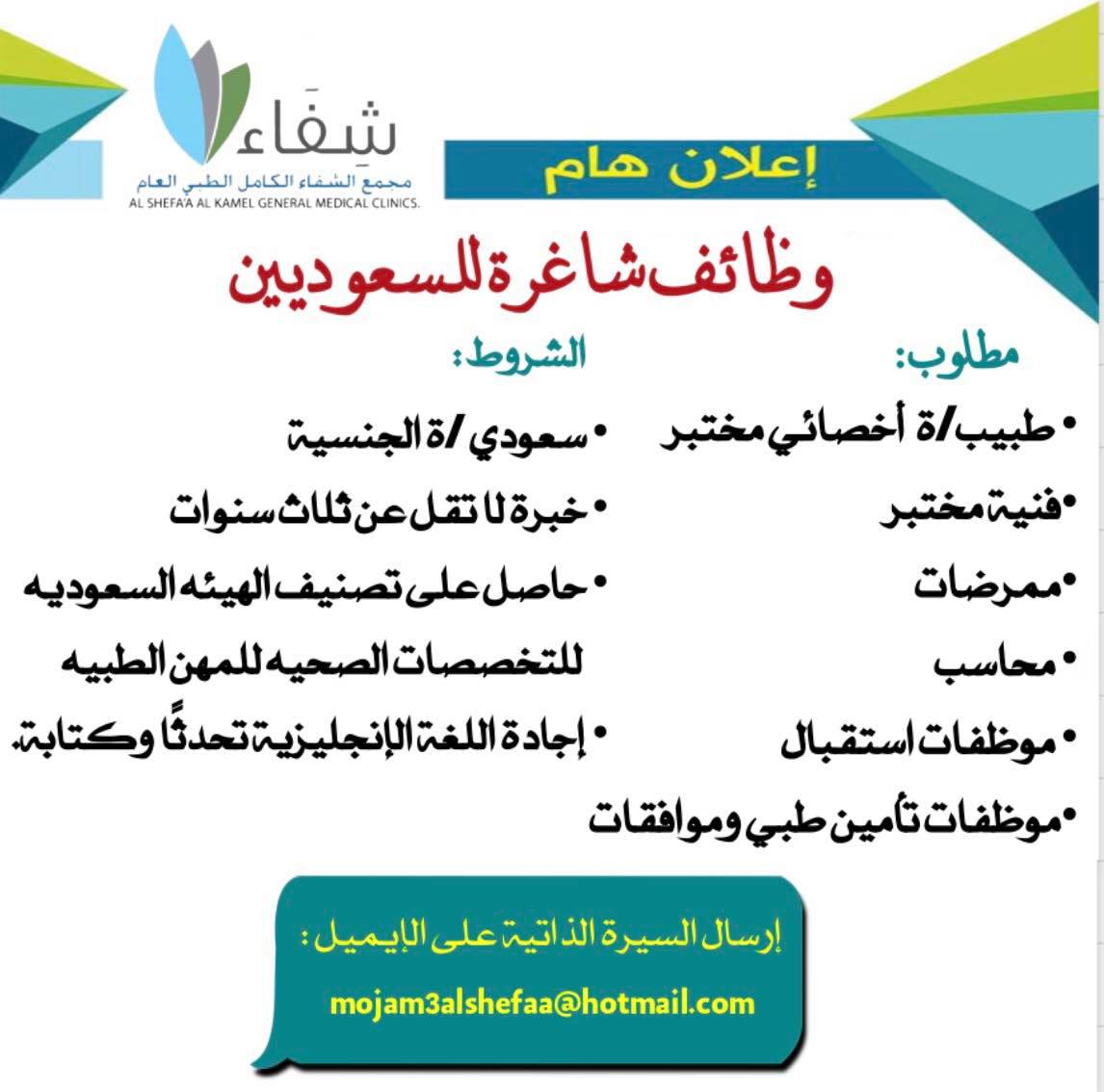 شِفَاء
مجمع الشفاء الكامل الطبي العام
AL SHEFA'A AL KAMEL GENERAL MEDICAL CLINICS.

إعلان هام

وظائف شاغرة للسعوديين

مطلوب:

• طبيب/ة أخصائي مختبر
• فنية مختبر
• ممرضات
• محاسب
• موظفات استقبال
• موظفات تأمين طبي وموافقات

الشروط:

• سعودي /ة الجنسية
• خبرة لا تقل عن ثلاث سنوات
• حاصل على تصنيف الهيئه السعوديه للتخصصات الصحيه للمهن الطبيه
• إجادة اللغة الإنجليزية تحدثًا وكتابة.

إرسال السيرة الذاتية على الإيميل :
mojam3alshefaa@hotmail.com